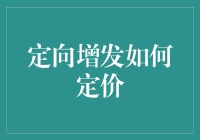 定向增发如何定价